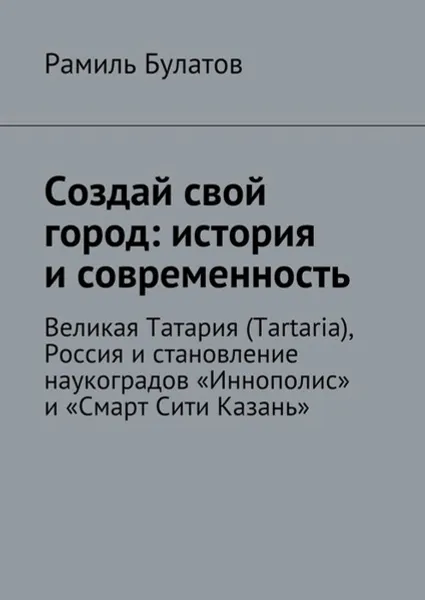 Рамиль Булатов

Создай свой город: история и современность

Великая Татария (Tartaria), Россия и становление наукоградов «Иннополис» и «Смарт Сити Казань»